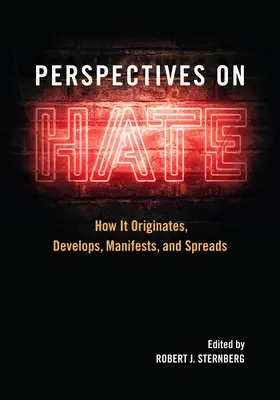 PERSPECTIVES ON

HATE

How It Originates, Develops, Manifests, and Spreads

Edited by
ROBERT J. STERNBERG